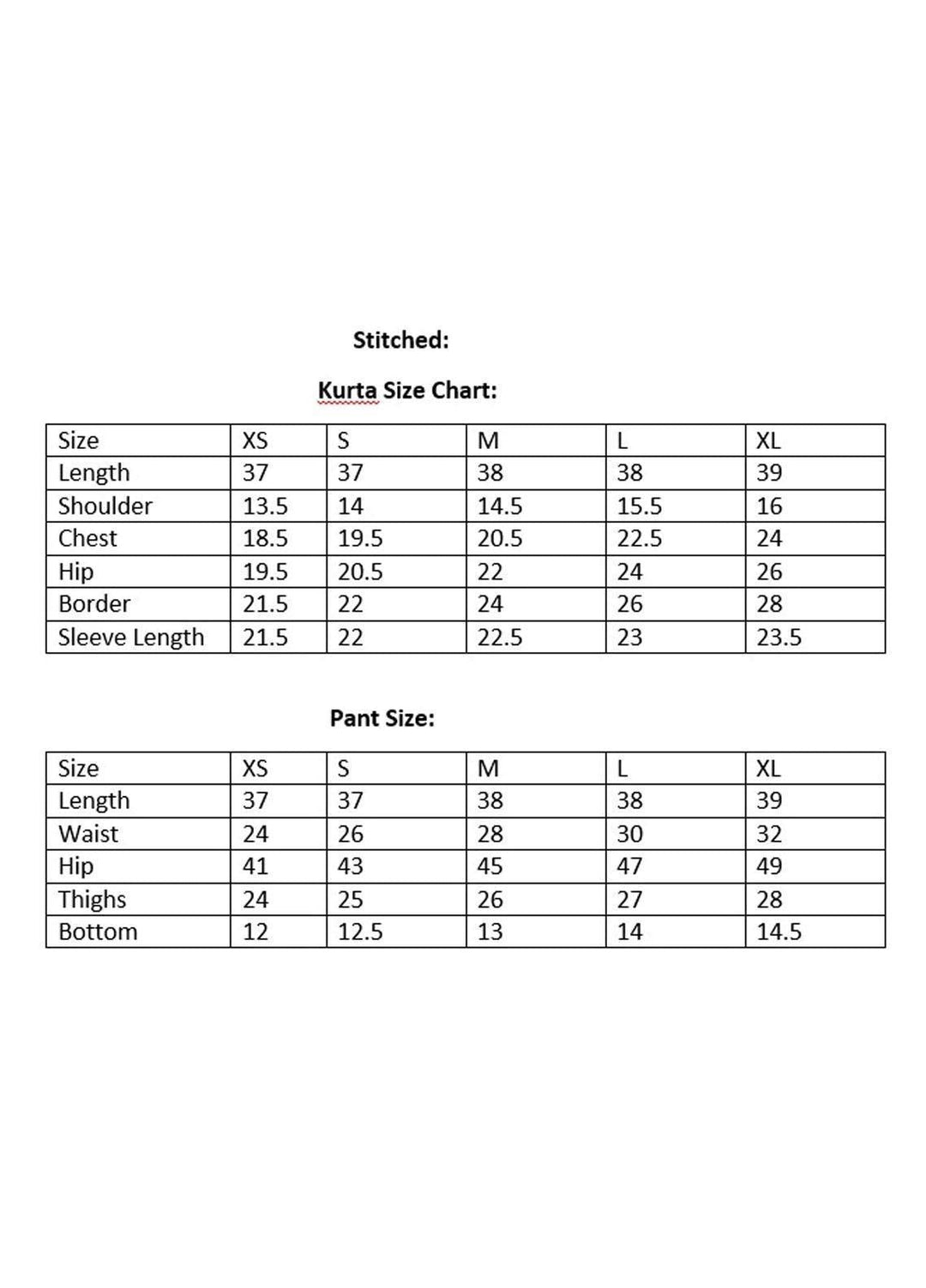 Stitched:

Kurta Size Chart:

| Size | XS | S | M | L | XL |
|---|---|---|---|---|---|
| Length | 37 | 37 | 38 | 38 | 39 |
| Shoulder | 13.5 | 14 | 14.5 | 15.5 | 16 |
| Chest | 18.5 | 19.5 | 20.5 | 22.5 | 24 |
| Hip | 19.5 | 20.5 | 22 | 24 | 26 |
| Border | 21.5 | 22 | 24 | 26 | 28 |
| Sleeve Length | 21.5 | 22 | 22.5 | 23 | 23.5 |

Pant Size:

| Size | XS | S | M | L | XL |
|---|---|---|---|---|---|
| Length | 37 | 37 | 38 | 38 | 39 |
| Waist | 24 | 26 | 28 | 30 | 32 |
| Hip | 41 | 43 | 45 | 47 | 49 |
| Thighs | 24 | 25 | 26 | 27 | 28 |
| Bottom | 12 | 12.5 | 13 | 14 | 14.5 |